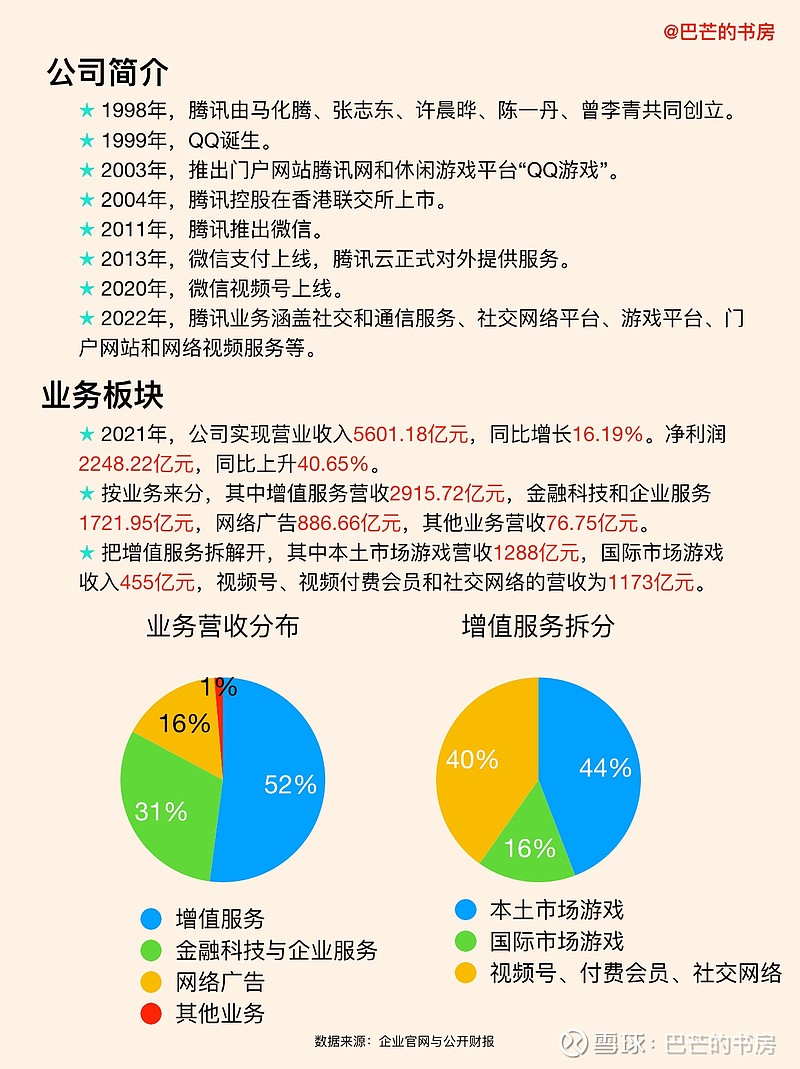 @巴芒的书房

公司简介

★ 1998年，腾讯由马化腾、张志东、许晨晔、陈一丹、曾李青共同创立。

★ 1999年，QQ诞生。

★ 2003年，推出门户网站腾讯网和休闲游戏平台“QQ游戏”。

★ 2004年，腾讯控股在香港联交所上市。

★ 2011年，腾讯推出微信。

★ 2013年，微信支付上线，腾讯云正式对外提供服务。

★ 2020年，微信视频号上线。

★ 2022年，腾讯业务涵盖社交和通信服务、社交网络平台、游戏平台、门户网站和网络视频服务等。

业务板块

★ 2021年，公司实现营业收入5601.18亿元，同比增长16.19%。净利润2248.22亿元，同比上升40.65%。

★ 按业务来分，其中增值服务营收2915.72亿元，金融科技和企业服务1721.95亿元，网络广告886.66亿元，其他业务营收76.75亿元。

★ 把增值服务拆解开，其中本土市场游戏营收1288亿元，国际市场游戏收入455亿元，视频号、视频付费会员和社交网络的营收为1173亿元。

业务营收分布

1%
16%
52%
31%

增值服务
金融科技与企业服务
网络广告
其他业务

增值服务拆分

40%
44%
16%

本土市场游戏
国际市场游戏
视频号、付费会员、社交网络

数据来源：企业官网与公开财报

雪球：巴芒的书房